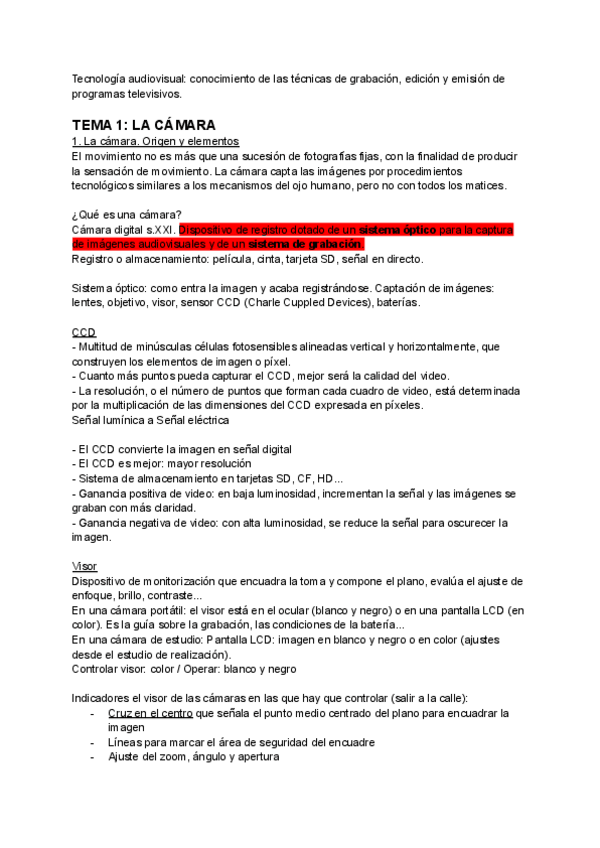 Tecnología audiovisual: conocimiento de las técnicas de grabación, edición y emisión de programas televisivos.

TEMA 1: LA CÁMARA
1. La cámara. Origen y elementos
El movimiento no es más que una sucesión de fotografías fijas, con la finalidad de producir la sensación de movimiento. La cámara capta las imágenes por procedimientos tecnológicos similares a los mecanismos del ojo humano, pero no con todos los matices.

¿Qué es una cámara?
Cámara digital s.XXI. Dispositivo de registro dotado de un sistema óptico para la captura de imágenes audiovisuales y de un sistema de grabación.
Registro o almacenamiento: película, cinta, tarjeta SD, señal en directo.

Sistema óptico: como entra la imagen y acaba registrándose. Captación de imágenes: lentes, objetivo, visor, sensor CCD (Charle Cuppled Devices), baterías.

CCD
- Multitud de minúsculas células fotosensibles alineadas vertical y horizontalmente, que construyen los elementos de imagen o píxel.
- Cuanto más puntos pueda capturar el CCD, mejor será la calidad del video.
- La resolución, o el número de puntos que forman cada cuadro de video, está determinada por la multiplicación de las dimensiones del CCD expresada en píxeles.
Señal lumínica a Señal eléctrica

- El CCD convierte la imagen en señal digital
- El CCD es mejor: mayor resolución
- Sistema de almacenamiento en tarjetas SD, CF, HD...
- Ganancia positiva de video: en baja luminosidad, incrementan la señal y las imágenes se graban con más claridad.
- Ganancia negativa de video: con alta luminosidad, se reduce la señal para oscurecer la imagen.

Visor
Dispositivo de monitorización que encuadra la toma y compone el plano, evalúa el ajuste de enfoque, brillo, contraste...
En una cámara portátil: el visor está en el ocular (blanco y negro) o en una pantalla LCD (en color). Es la guía sobre la grabación, las condiciones de la batería...
En una cámara de estudio: Pantalla LCD: imagen en blanco y negro o en color (ajustes desde el estudio de realización).
Controlar visor: color / Operar: blanco y negro

Indicadores el visor de las cámaras en las que hay que controlar (salir a la calle):
- Cruz en el centro que señala el punto medio centrado del plano para encuadrar la imagen
- Líneas para marcar el área de seguridad del encuadre
- Ajuste del zoom, ángulo y apertura